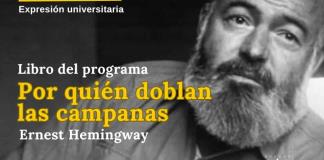 Expresión universitaria

Libro del programa

Por quién doblan las campanas

Ernest Hemingway